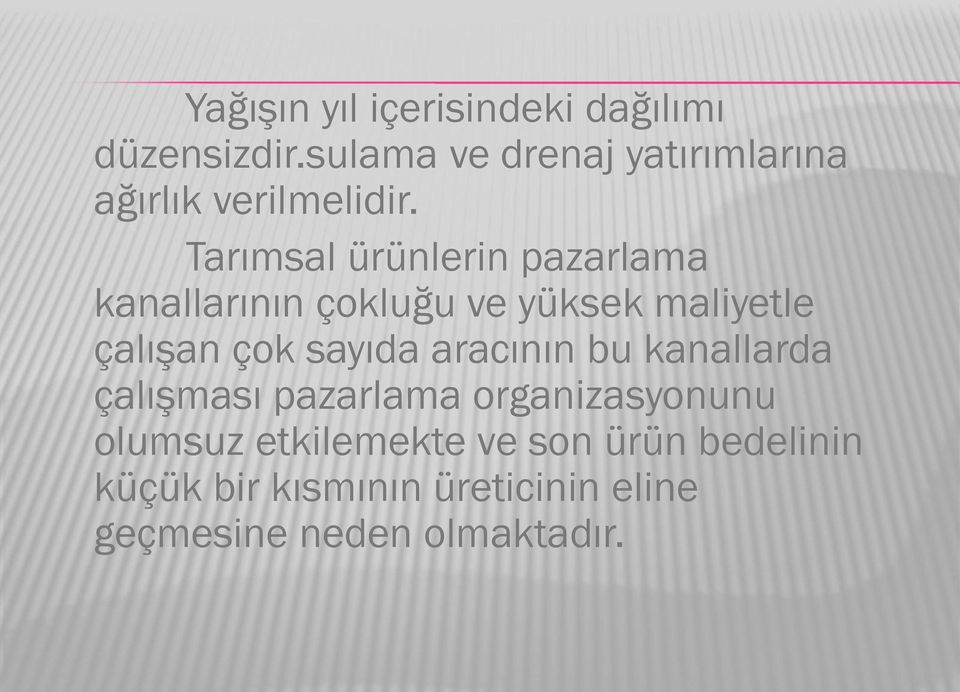 Yağışın yıl içerisindeki dağılımı düzensizdir.sulama ve drenaj yatırımlarına ağırlık verilmelidir.

Tarımsal ürünlerin pazarlama kanallarının çokluğu ve yüksek maliyetle çalışan çok sayıda aracının bu kanallarda çalışması pazarlama organizasyonunu olumsuz etkilemekte ve son ürün bedelinin küçük bir kısmının üreticinin eline geçmesine neden olmaktadır.